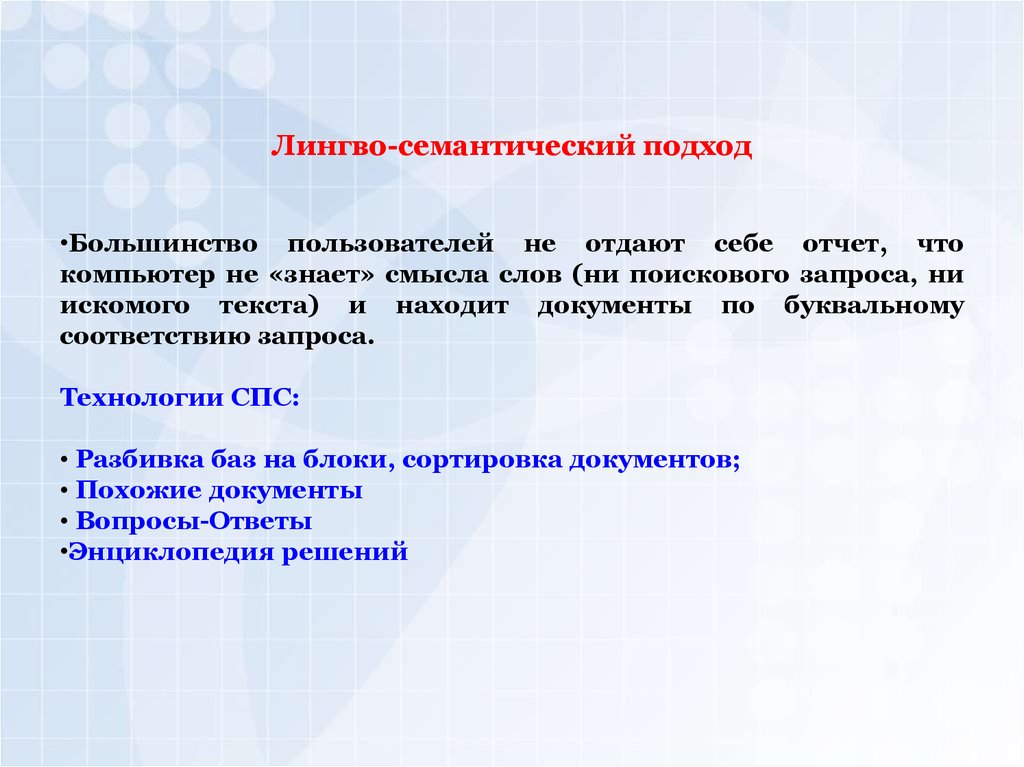 Лингво-семантический подход

•Большинство пользователей не отдают себе отчет, что компьютер не «знает» смысла слов (ни поискового запроса, ни искомого текста) и находит документы по буквальному соответствию запроса.

Технологии СПС:

• Разбивка баз на блоки, сортировка документов;
• Похожие документы
• Вопросы-Ответы
•Энциклопедия решений